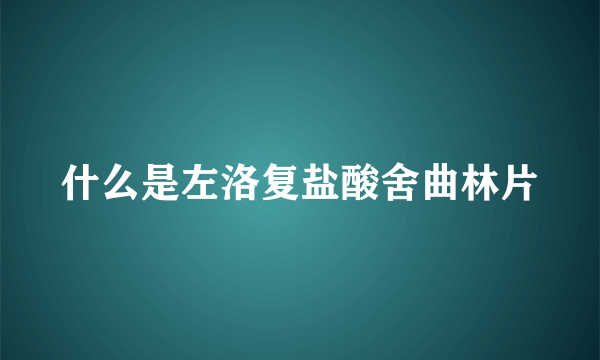 什么是左洛复盐酸舍曲林片